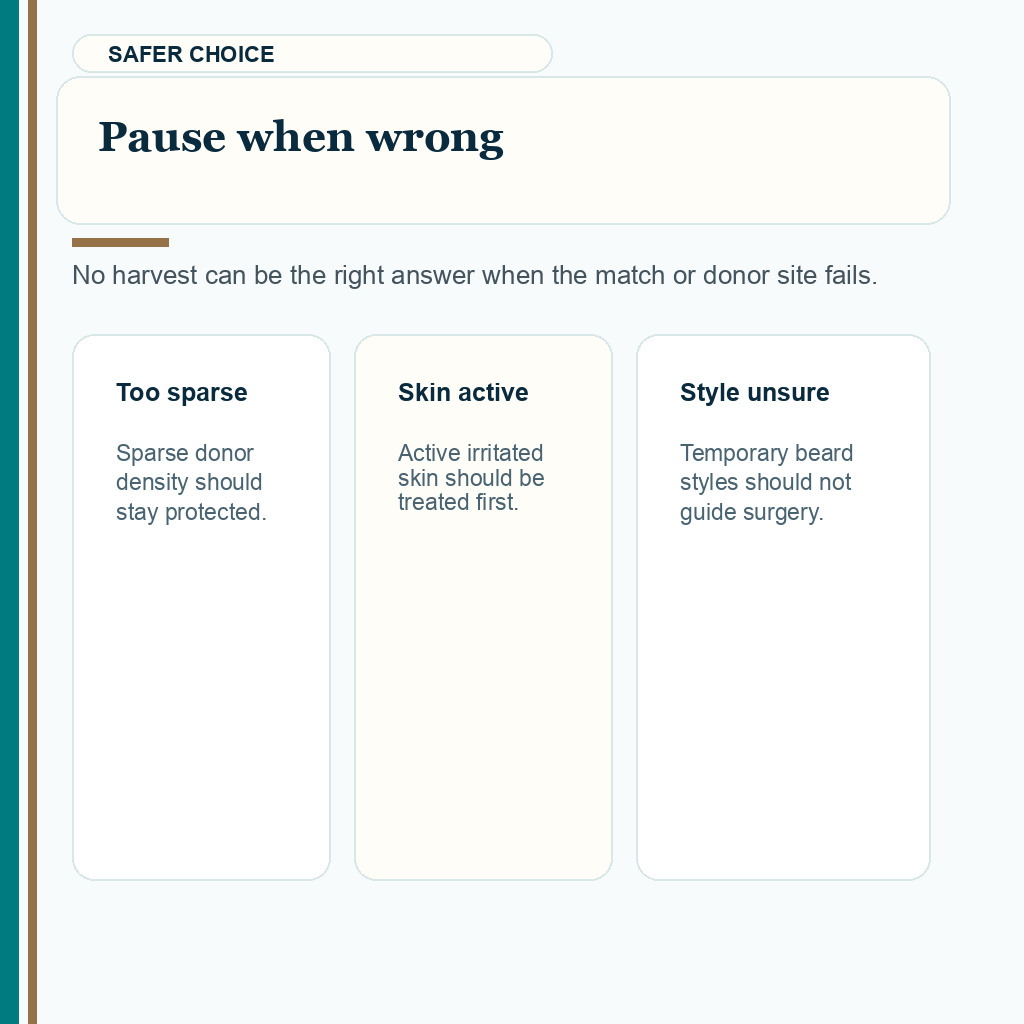 SAFER CHOICE

Pause when wrong

No harvest can be the right answer when the match or donor site fails.

Too sparse

Sparse donor density should stay protected.

Skin active

Active irritated skin should be treated first.

Style unsure

Temporary beard styles should not guide surgery.